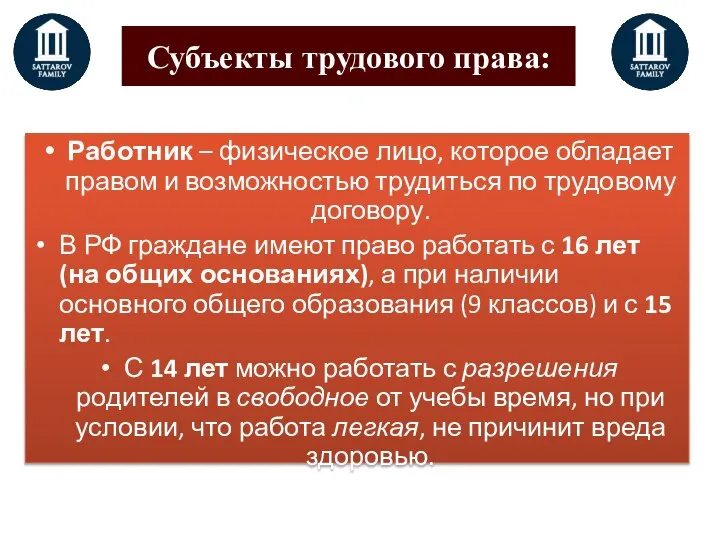 SATTAROV FAMILY

Субъекты трудового права:

SATTAROV FAMILY

• Работник – физическое лицо, которое обладает правом и возможностью трудиться по трудовому договору.

• В РФ граждане имеют право работать с 16 лет (на общих основаниях), а при наличии основного общего образования (9 классов) и с 15 лет.

• С 14 лет можно работать с разрешения родителей в свободное от учебы время, но при условии, что работа легкая, не причинит вреда здоровью.